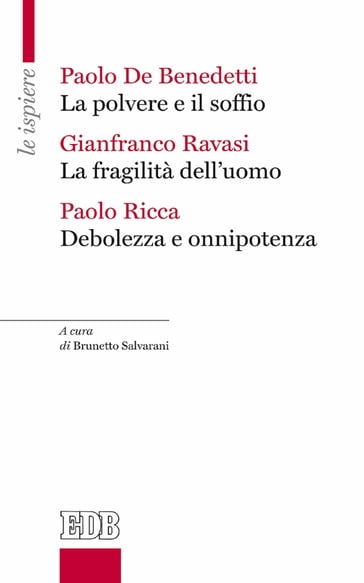 le ispiere

Paolo De Benedetti
La polvere e il soffio

Gianfranco Ravasi
La fragilità dell'uomo

Paolo Ricca
Debolezza e onnipotenza

A cura
di Brunetto Salvarani

EDB